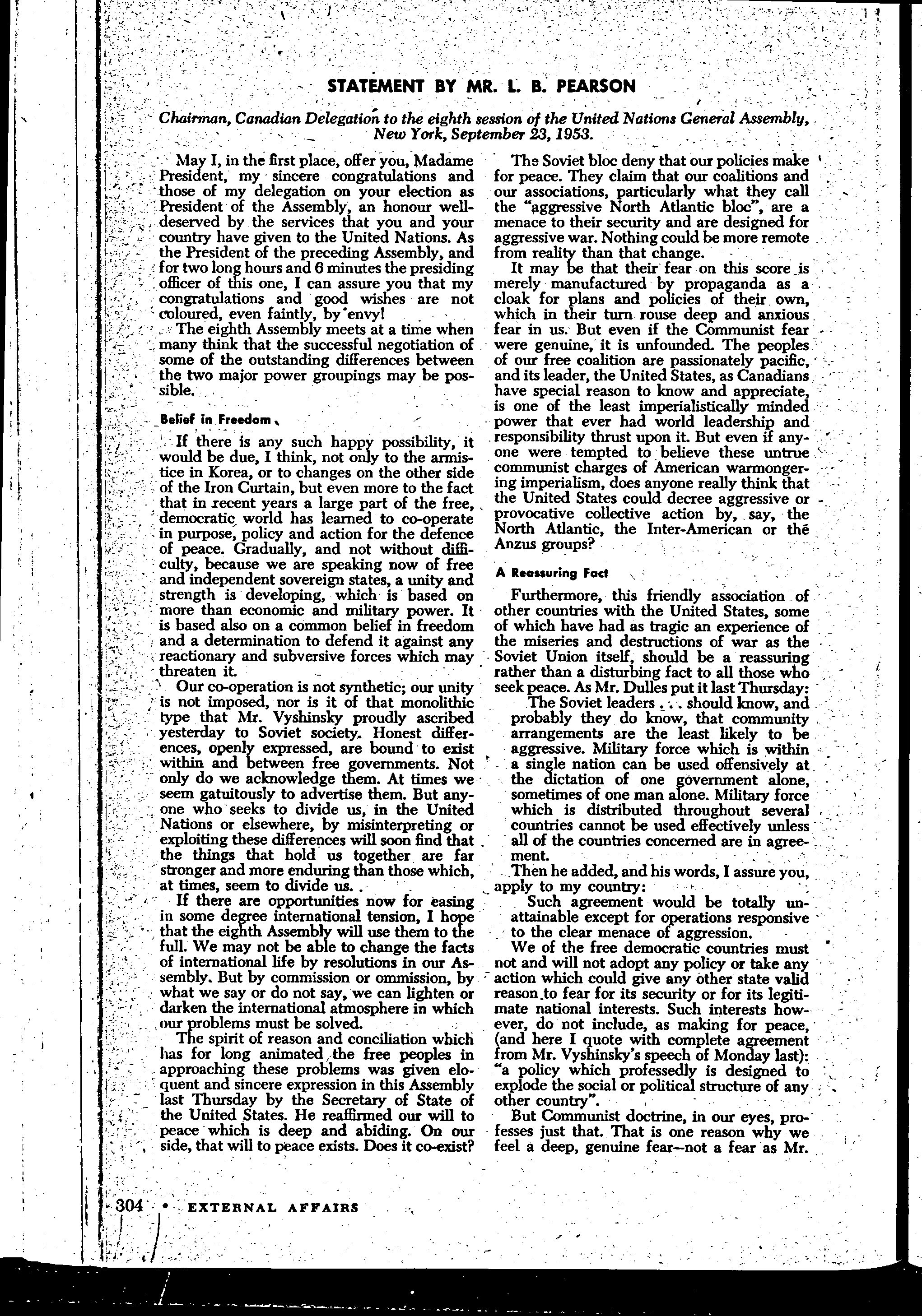 STATEMENT BY MR. L. B. PEARSON

Chairman, Canadian Delegation to the eighth session of the United Nations General Assembly, New York, September 23, 1953.

May I, in the first place, offer you, Madame President, my sincere congratulations and those of my delegation on your election as President of the Assembly, an honour well-deserved by the services that you and your country have given to the United Nations. As the President of the preceding Assembly, and for two long hours and 6 minutes the presiding officer of this one, I can assure you that my congratulations and good wishes are not coloured, even faintly, by envy!

The eighth Assembly meets at a time when many think that the successful negotiation of some of the outstanding differences between the two major power groupings may be possible.

Belief in Freedom

If there is any such happy possibility, it would be due, I think, not only to the armistice in Korea, or to changes on the other side of the Iron Curtain, but even more to the fact that in recent years a large part of the free, democratic world has learned to co-operate in purpose, policy and action for the defence of peace. Gradually, and not without difficulty, because we are speaking now of free and independent sovereign states, a unity and strength is developing, which is based on more than economic and military power. It is based also on a common belief in freedom and a determination to defend it against any reactionary and subversive forces which may threaten it.

Our co-operation is not synthetic; our unity is not imposed, nor is it of that monolithic type that Mr. Vyshinsky proudly ascribed yesterday to Soviet society. Honest differences, openly expressed, are bound to exist within and between free governments. Not only do we acknowledge them. At times we seem gatuitously to advertise them. But anyone who seeks to divide us, in the United Nations or elsewhere, by misinterpreting or exploiting these differences will soon find that the things that hold us together are far stronger and more enduring than those which, at times, seem to divide us.

If there are opportunities now for easing in some degree international tension, I hope that the eighth Assembly will use them to the full. We may not be able to change the facts of international life by resolutions in our Assembly. But by commission or ommission, by what we say or do not say, we can lighten or darken the international atmosphere in which our problems must be solved.

The spirit of reason and conciliation which has for long animated the free peoples in approaching these problems was given eloquent and sincere expression in this Assembly last Thursday by the Secretary of State of the United States. He reaffirmed our will to peace which is deep and abiding. On our side, that will to peace exists. Does it co-exist?

The Soviet bloc deny that our policies make for peace. They claim that our coalitions and our associations, particularly what they call the "aggressive North Atlantic bloc", are a menace to their security and are designed for aggressive war. Nothing could be more remote from reality than that change.

It may be that their fear on this score is merely manufactured by propaganda as a cloak for plans and policies of their own, which in their turn rouse deep and anxious fear in us. But even if the Communist fear were genuine, it is unfounded. The peoples of our free coalition are passionately pacific, and its leader, the United States, as Canadians have special reason to know and appreciate, is one of the least imperialistically minded power that ever had world leadership and responsibility thrust upon it. But even if anyone were tempted to believe these untrue communist charges of American warmongering imperialism, does anyone really think that the United States could decree aggressive or provocative collective action by, say, the North Atlantic, the Inter-American or the Anzus groups?

A Reassuring Fact

Furthermore, this friendly association of other countries with the United States, some of which have had as tragic an experience of the miseries and destructions of war as the Soviet Union itself, should be a reassuring rather than a disturbing fact to all those who seek peace. As Mr. Dulles put it last Thursday:

The Soviet leaders . . . should know, and probably they do know, that community arrangements are the least likely to be aggressive. Military force which is within a single nation can be used offensively at the dictation of one government alone, sometimes of one man alone. Military force which is distributed throughout several countries cannot be used effectively unless all of the countries concerned are in agreement.

Then he added, and his words, I assure you, apply to my country:

Such agreement would be totally unattainable except for operations responsive to the clear menace of aggression.

We of the free democratic countries must not and will not adopt any policy or take any action which could give any other state valid reason to fear for its security or for its legitimate national interests. Such interests however, do not include, as making for peace, (and here I quote with complete agreement from Mr. Vyshinsky's speech of Monday last): "a policy which professedly is designed to explode the social or political structure of any other country".

But Communist doctrine, in our eyes, professes just that. That is one reason why we feel a deep, genuine fear—not a fear as Mr.

304 • EXTERNAL AFFAIRS